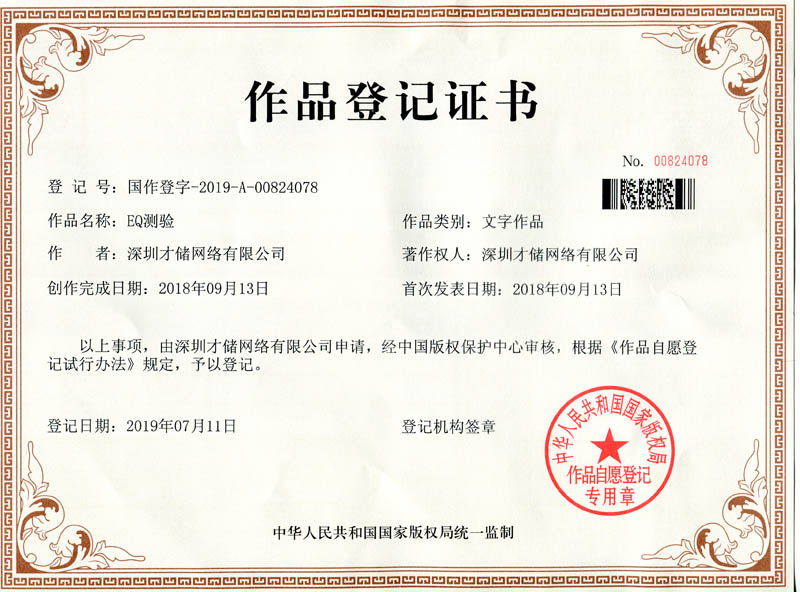 作品登记证书

No. 00824078

登 记 号：国作登字-2019-A-00824078

作品名称：EQ测验

作品类别：文字作品

作　　者：深圳才储网络有限公司

著作权人：深圳才储网络有限公司

创作完成日期：2018年09月13日

首次发表日期：2018年09月13日

以上事项，由深圳才储网络有限公司申请，经中国版权保护中心审核，根据《作品自愿登记试行办法》规定，予以登记。

登记日期：2019年07月11日

登记机构签章

中华人民共和国国家版权局

作品自愿登记专用章

中华人民共和国国家版权局统一监制